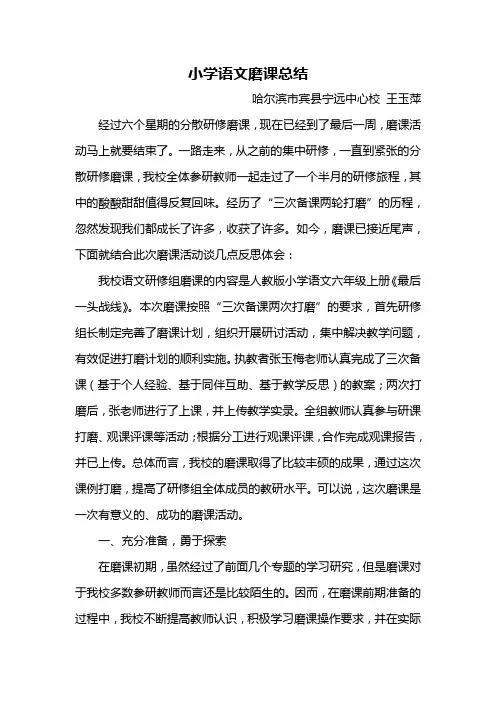 小学语文磨课总结

哈尔滨市宾县宁远中心校 王玉萍

经过六个星期的分散研修磨课，现在已经到了最后一周，磨课活动马上就要结束了。一路走来，从之前的集中研修，一直到紧张的分散研修磨课，我校全体参研教师一起走过了一个半月的研修旅程，其中的酸酸甜甜值得反复回味。经历了“三次备课两轮打磨”的历程，忽然发现我们都成长了许多，收获了许多。如今，磨课已接近尾声，下面就结合此次磨课活动谈几点反思体会：

我校语文研修组磨课的内容是人教版小学语文六年级上册《最后一头战线》。本次磨课按照“三次备课两次打磨”的要求，首先研修组长制定完善了磨课计划，组织开展研讨活动，集中解决教学问题，有效促进打磨计划的顺利实施。执教者张玉梅老师认真完成了三次备课（基于个人经验、基于同伴互助、基于教学反思）的教案；两次打磨后，张老师进行了上课，并上传教学实录。全组教师认真参与研课打磨、观课评课等活动；根据分工进行观课评课，合作完成观课报告，并已上传。总体而言，我校的磨课取得了比较丰硕的成果，通过这次课例打磨，提高了研修组全体成员的教研水平。可以说，这次磨课是一次有意义的、成功的磨课活动。

一、充分准备，勇于探索

在磨课初期，虽然经过了前面几个专题的学习研究，但是磨课对于我校多数参研教师而言还是比较陌生的。因而，在磨课前期准备的过程中，我校不断提高教师认识，积极学习磨课操作要求，并在实际